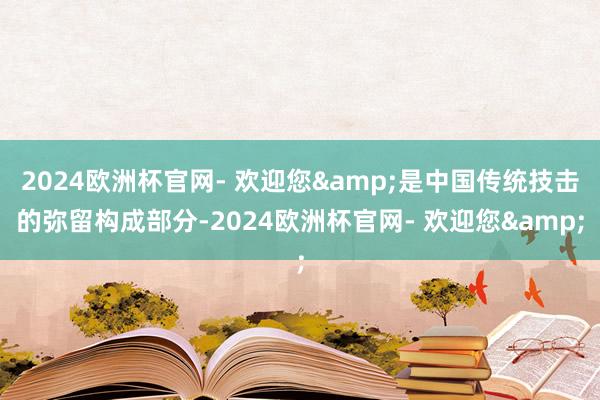 2024欧洲杯官网- 欢迎您&amp;是中国传统技击的弥留构成部分-2024欧洲杯官网- 欢迎您&amp;;